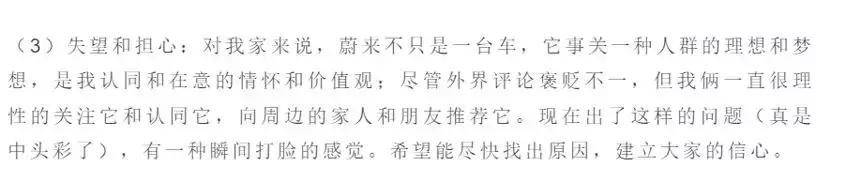 （3）失望和担心：对我家来说，蔚来不只是一台车，它事关一种人群的理想和梦想，是我认同和在意的情怀和价值观；尽管外界评论褒贬不一，但我俩一直很理性的关注它和认同它，向周边的家人和朋友推荐它。现在出了这样的问题（真是中头彩了），有一种瞬间打脸的感觉。希望能尽快找出原因，建立大家的信心。